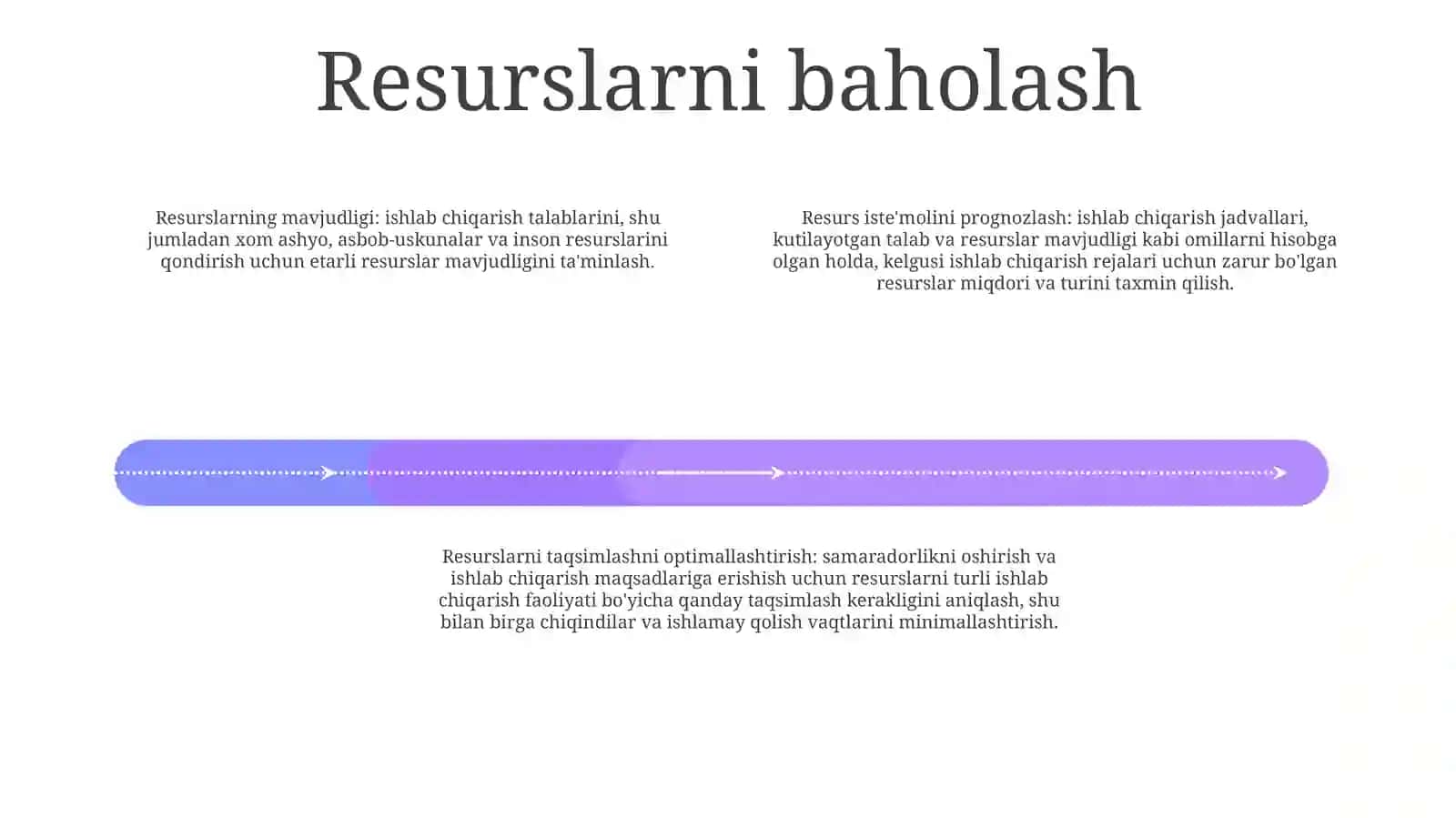 Resurslarni baholash

Resurslarning mavjudligi: ishlab chiqarish talablarini, shu jumladan xom ashyo, asbob-uskunalar va inson resurslarini qondirish uchun etarli resurslar mavjudligini ta'minlash.

Resurs iste'molini prognozlash: ishlab chiqarish jadvallari, kutilayotgan talab va resurslar mavjudligi kabi omillarni hisobga olgan holda, kelgusi ishlab chiqarish rejalari uchun zarur bo'lgan resurslar miqdori va turini taxmin qilish.

Resurslarni taqsimlashni optimallashtirish: samaradorlikni oshirish va ishlab chiqarish maqsadlariga erishish uchun resurslarni turli ishlab chiqarish faoliyati bo'yicha qanday taqsimlash kerakligini aniqlash, shu bilan birga chiqindilar va ishlamay qolish vaqtlarini minimallashtirish.